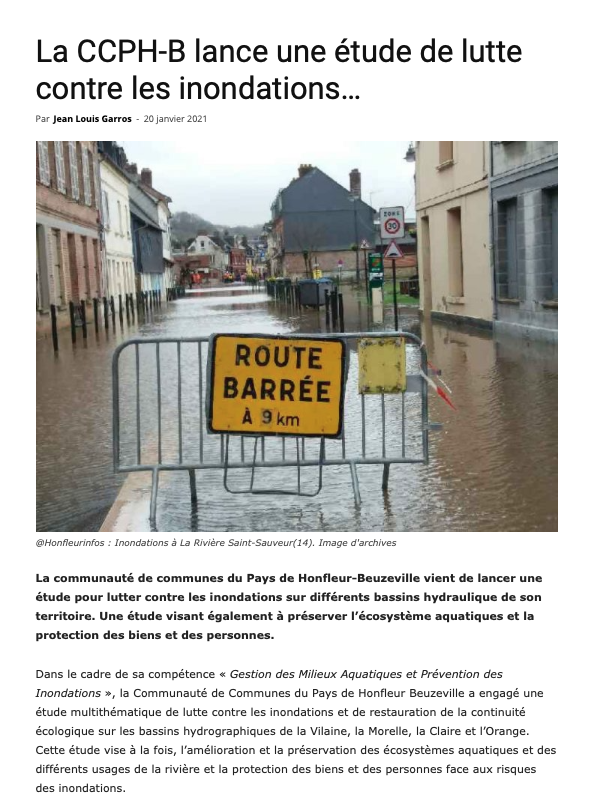 La CCPH-B lance une étude de lutte contre les inondations…

Par Jean Louis Garros - 20 janvier 2021

ZONE
30

ROUTE BARRÉE À 9 km

@Honfleurinfos : Inondations à La Rivière Saint-Sauveur(14). Image d'archives

La communauté de communes du Pays de Honfleur-Beuzeville vient de lancer une étude pour lutter contre les inondations sur différents bassins hydraulique de son territoire. Une étude visant également à préserver l'écosystème aquatiques et la protection des biens et des personnes.

Dans le cadre de sa compétence « Gestion des Milieux Aquatiques et Prévention des Inondations », la Communauté de Communes du Pays de Honfleur Beuzeville a engagé une étude multithématique de lutte contre les inondations et de restauration de la continuité écologique sur les bassins hydrographiques de la Vilaine, la Morelle, la Claire et l'Orange. Cette étude vise à la fois, l'amélioration et la préservation des écosystèmes aquatiques et des différents usages de la rivière et la protection des biens et des personnes face aux risques des inondations.